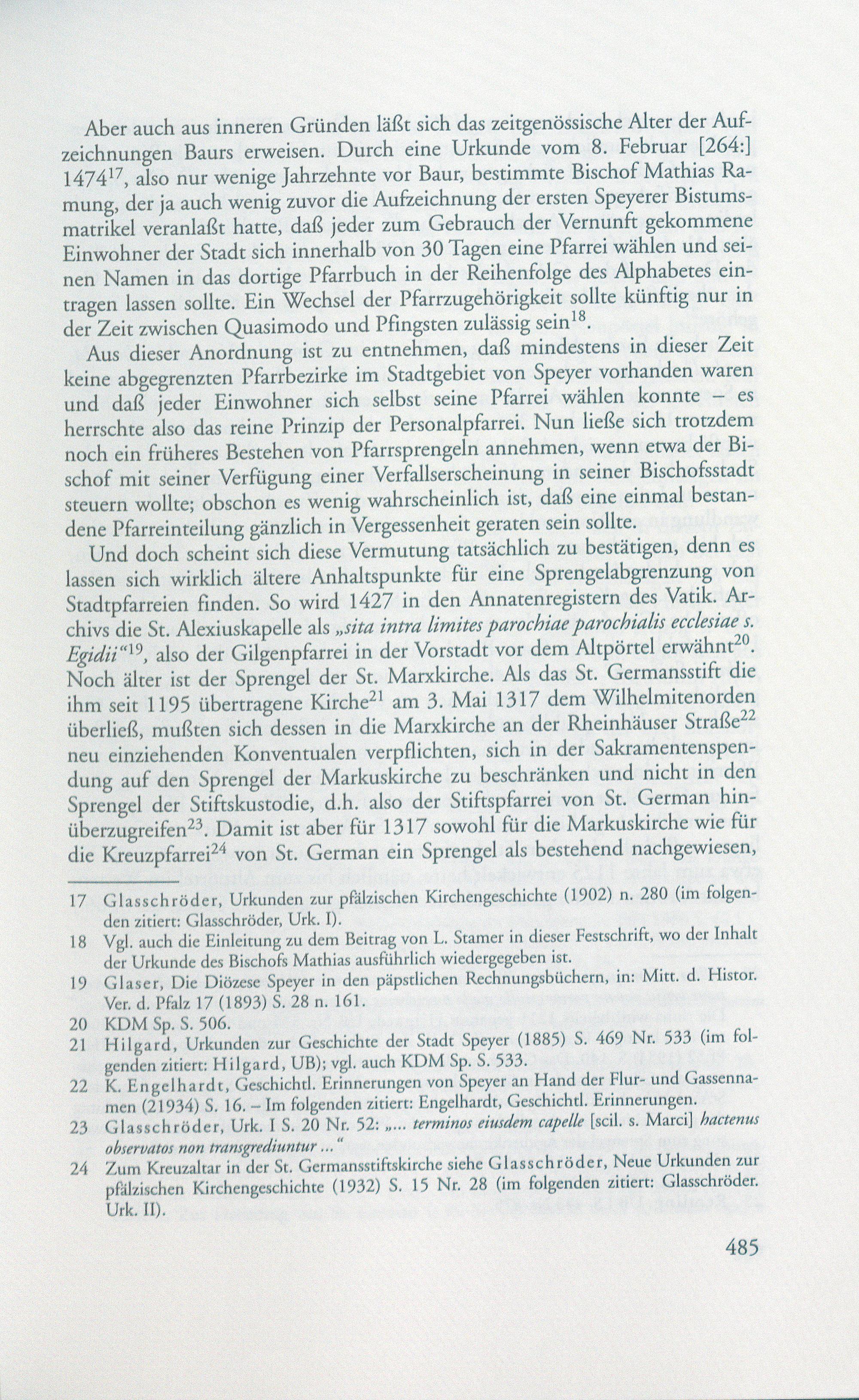 Aber auch aus inneren Gründen läßt sich das zeitgenössische Alter der Aufzeichnungen Baurs erweisen. Durch eine Urkunde vom 8. Februar [264:] 1474$^{17}$, also nur wenige Jahrzehnte vor Baur, bestimmte Bischof Mathias Ramung, der ja auch wenig zuvor die Aufzeichnung der ersten Speyerer Bistumsmatrikel veranlaßt hatte, daß jeder zum Gebrauch der Vernunft gekommene Einwohner der Stadt sich innerhalb von 30 Tagen eine Pfarrei wählen und seinen Namen in das dortige Pfarrbuch in der Reihenfolge des Alphabetes eintragen lassen sollte. Ein Wechsel der Pfarrzugehörigkeit sollte künftig nur in der Zeit zwischen Quasimodo und Pfingsten zulässig sein$^{18}$.

Aus dieser Anordnung ist zu entnehmen, daß mindestens in dieser Zeit keine abgegrenzten Pfarrbezirke im Stadtgebiet von Speyer vorhanden waren und daß jeder Einwohner sich selbst seine Pfarrei wählen konnte – es herrschte also das reine Prinzip der Personalpfarrei. Nun ließe sich trotzdem noch ein früheres Bestehen von Pfarrsprengeln annehmen, wenn etwa der Bischof mit seiner Verfügung einer Verfallserscheinung in seiner Bischofsstadt steuern wollte; obschon es wenig wahrscheinlich ist, daß eine einmal bestandene Pfarreinteilung gänzlich in Vergessenheit geraten sein sollte.

Und doch scheint sich diese Vermutung tatsächlich zu bestätigen, denn es lassen sich wirklich ältere Anhaltspunkte für eine Sprengelabgrenzung von Stadtpfarreien finden. So wird 1427 in den Annatenregistern des Vatik. Archivs die St. Alexiuskapelle als „sita intra limites parochiae parochialis ecclesiae s. Egidii“$^{19}$, also der Gilgenpfarrei in der Vorstadt vor dem Altpörtel erwähnt$^{20}$. Noch älter ist der Sprengel der St. Marxkirche. Als das St. Germansstift die ihm seit 1195 übertragene Kirche$^{21}$ am 3. Mai 1317 dem Wilhelmitenorden überließ, mußten sich dessen in die Marxkirche an der Rheinhäuser Straße$^{22}$ neu einziehenden Konventualen verpflichten, sich in der Sakramentenspendung auf den Sprengel der Markuskirche zu beschränken und nicht in den Sprengel der Stiftskustodie, d.h. also der Stiftspfarrei von St. German hinüberzugreifen$^{23}$. Damit ist aber für 1317 sowohl für die Markuskirche wie für die Kreuzpfarrei$^{24}$ von St. German ein Sprengel als bestehend nachgewiesen,

17 Glasschröder, Urkunden zur pfälzischen Kirchengeschichte (1902) n. 280 (im folgenden zitiert: Glasschröder, Urk. I).
18 Vgl. auch die Einleitung zu dem Beitrag von L. Stamer in dieser Festschrift, wo der Inhalt der Urkunde des Bischofs Mathias ausführlich wiedergegeben ist.
19 Glaser, Die Diözese Speyer in den päpstlichen Rechnungsbüchern, in: Mitt. d. Histor. Ver. d. Pfalz 17 (1893) S. 28 n. 161.
20 KDM Sp. S. 506.
21 Hilgard, Urkunden zur Geschichte der Stadt Speyer (1885) S. 469 Nr. 533 (im folgenden zitiert: Hilgard, UB); vgl. auch KDM Sp. S. 533.
22 K. Engelhardt, Geschichtl. Erinnerungen von Speyer an Hand der Flur- und Gassennamen (21934) S. 16. – Im folgenden zitiert: Engelhardt, Geschichtl. Erinnerungen.
23 Glasschröder, Urk. I S. 20 Nr. 52: „... terminos eiusdem capelle [scil. s. Marci] hactenus observatos non transgrediuntur ...“
24 Zum Kreuzaltar in der St. Germansstiftskirche siehe Glasschröder, Neue Urkunden zur pfälzischen Kirchengeschichte (1932) S. 15 Nr. 28 (im folgenden zitiert: Glasschröder. Urk. II).

485